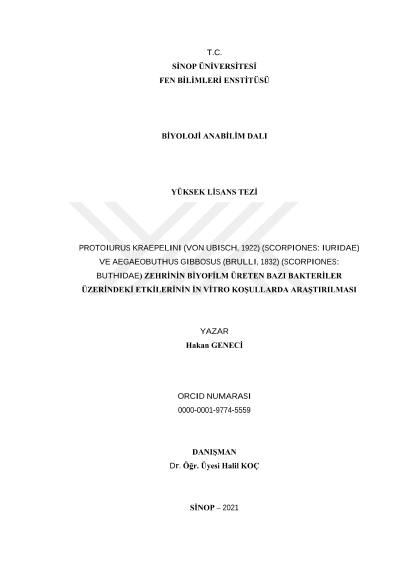 T.C.
SİNOP ÜNİVERSİTESİ
FEN BİLİMLERİ ENSTİTÜSÜ

BİYOLOJİ ANABİLİM DALI

YÜKSEK LİSANS TEZİ

PROTOIURUS KRAEPELINI (VON UBISCH, 1922) (SCORPIONES: IURIDAE) VE AEGAEOBUTHUS GIBBOSUS (BRULLI, 1832) (SCORPIONES: BUTHIDAE) ZEHRİNİN BİYOFİLM ÜRETEN BAZI BAKTERİLER ÜZERİNDEKİ ETKİLERİNİN İN VİTRO KOŞULLARDA ARAŞTIRILMASI

YAZAR
Hakan GENECİ

ORCID NUMARASI
0000-0001-9774-5559

DANIŞMAN
Dr. Öğr. Üyesi Halil KOÇ

SİNOP – 2021